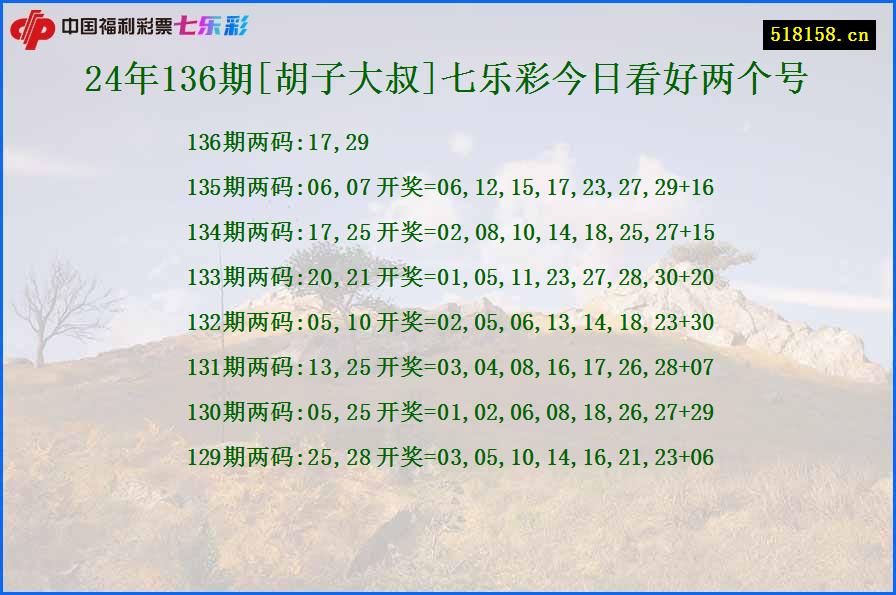 中国福利彩票七乐彩

518158.cn

24年136期[胡子大叔]七乐彩今日看好两个号

136期两码:17,29

135期两码:06,07 开奖=06,12,15,17,23,27,29+16

134期两码:17,25 开奖=02,08,10,14,18,25,27+15

133期两码:20,21 开奖=01,05,11,23,27,28,30+20

132期两码:05,10 开奖=02,05,06,13,14,18,23+30

131期两码:13,25 开奖=03,04,08,16,17,26,28+07

130期两码:05,25 开奖=01,02,06,08,18,26,27+29

129期两码:25,28 开奖=03,05,10,14,16,21,23+06